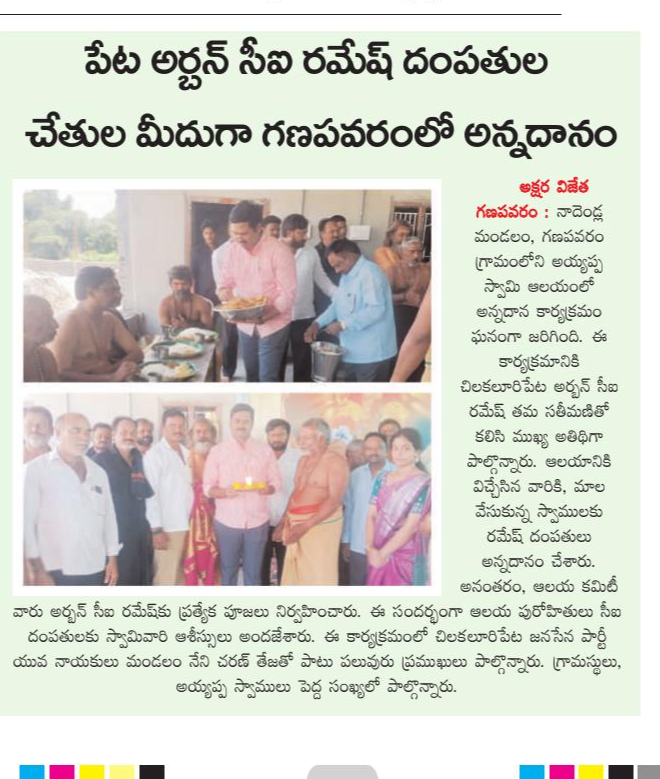 పేట అర్బన్ సీఐ రమేష్ దంపతుల

చేతుల మీదుగా గణపవరంలో అన్నదానం

అక్షర విజేత

గణపవరం : నాదెండ్ల మండలం, గణపవరం గ్రామంలోని అయ్యప్ప స్వామి ఆలయంలో అన్నదాన కార్యక్రమం ఘనంగా జరిగింది. ఈ కార్యక్రమానికి చిలకలూరిపేట అర్బన్ సీఐ రమేష్ తమ సతీమణితో కలిసి ముఖ్య అతిథిగా పాల్గొన్నారు. ఆలయానికి విచ్చేసిన వారికి, మాల వేసుకున్న స్వాములకు రమేష్ దంపతులు అన్నదానం చేశారు. అనంతరం, ఆలయ కమిటీ వారు అర్బన్ సీఐ రమేష్‌కు ప్రత్యేక పూజలు నిర్వహించారు. ఈ సందర్భంగా ఆలయ పురోహితులు సీఐ దంపతులకు స్వామివారి ఆశీస్సులు అందజేశారు. ఈ కార్యక్రమంలో చిలకలూరిపేట జనసేన పార్టీ యువ నాయకులు మండలం నేని చరణ్ తేజతో పాటు పలువురు ప్రముఖులు పాల్గొన్నారు. గ్రామస్థులు, అయ్యప్ప స్వాములు పెద్ద సంఖ్యలో పాల్గొన్నారు.